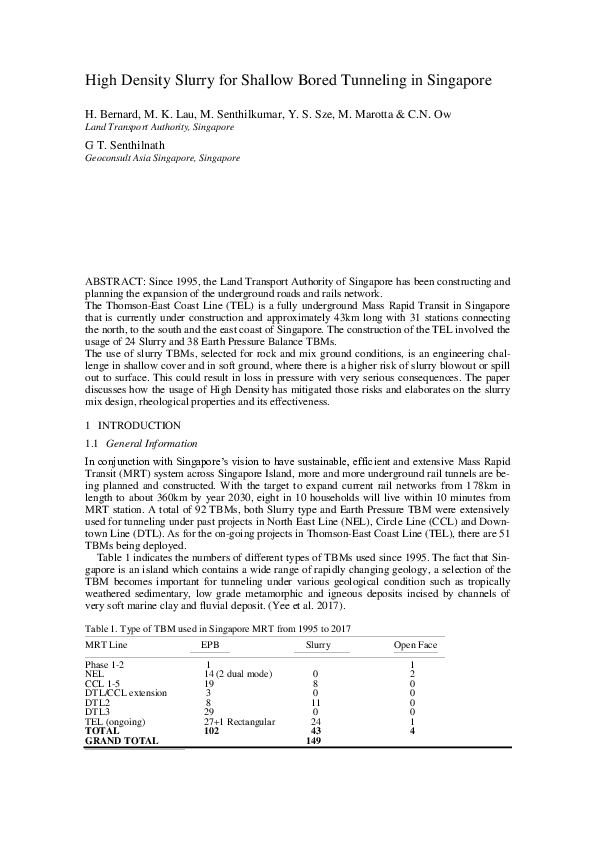 High Density Slurry for Shallow Bored Tunneling in Singapore

H. Bernard, M. K. Lau, M. Senthilkumar, Y. S. Sze, M. Marotta & C.N. Ow
Land Transport Authority, Singapore

G T. Senthilnath
Geoconsult Asia Singapore, Singapore

ABSTRACT: Since 1995, the Land Transport Authority of Singapore has been constructing and planning the expansion of the underground roads and rails network.
The Thomson-East Coast Line (TEL) is a fully underground Mass Rapid Transit in Singapore that is currently under construction and approximately 43km long with 31 stations connecting the north, to the south and the east coast of Singapore. The construction of the TEL involved the usage of 24 Slurry and 38 Earth Pressure Balance TBMs.
The use of slurry TBMs, selected for rock and mix ground conditions, is an engineering challenge in shallow cover and in soft ground, where there is a higher risk of slurry blowout or spill out to surface. This could result in loss in pressure with very serious consequences. The paper discusses how the usage of High Density has mitigated those risks and elaborates on the slurry mix design, rheological properties and its effectiveness.

1 INTRODUCTION

1.1 General Information

In conjunction with Singapore's vision to have sustainable, efficient and extensive Mass Rapid Transit (MRT) system across Singapore Island, more and more underground rail tunnels are being planned and constructed. With the target to expand current rail networks from 178km in length to about 360km by year 2030, eight in 10 households will live within 10 minutes from MRT station. A total of 92 TBMs, both Slurry type and Earth Pressure TBM were extensively used for tunneling under past projects in North East Line (NEL), Circle Line (CCL) and Downtown Line (DTL). As for the on-going projects in Thomson-East Coast Line (TEL), there are 51 TBMs being deployed.

Table 1 indicates the numbers of different types of TBMs used since 1995. The fact that Singapore is an island which contains a wide range of rapidly changing geology, a selection of the TBM becomes important for tunneling under various geological condition such as tropically weathered sedimentary, low grade metamorphic and igneous deposits incised by channels of very soft marine clay and fluvial deposit. (Yee et al. 2017).

Table 1. Type of TBM used in Singapore MRT from 1995 to 2017

| MRT Line | EPB | Slurry | Open Face |
|---|---|---|---|
| Phase 1-2 | 1 | | 1 |
| NEL | 14 (2 dual mode) | 0 | 2 |
| CCL 1-5 | 19 | 8 | 0 |
| DTL/CCL extension | 3 | 0 | 0 |
| DTL2 | 8 | 11 | 0 |
| DTL3 | 29 | 0 | 0 |
| TEL (ongoing) | 27+1 Rectangular | 24 | 1 |
| **TOTAL** | **102** | **43** | **4** |
| **GRAND TOTAL** | | **149** | |